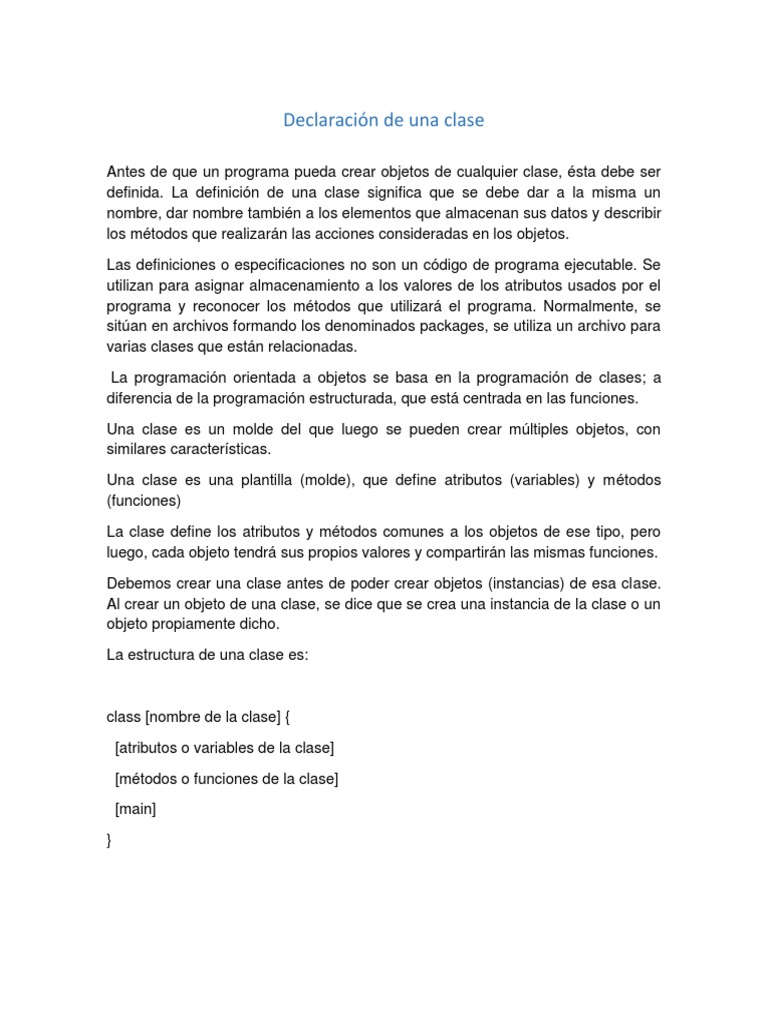 Declaración de una clase

Antes de que un programa pueda crear objetos de cualquier clase, ésta debe ser definida. La definición de una clase significa que se debe dar a la misma un nombre, dar nombre también a los elementos que almacenan sus datos y describir los métodos que realizarán las acciones consideradas en los objetos.

Las definiciones o especificaciones no son un código de programa ejecutable. Se utilizan para asignar almacenamiento a los valores de los atributos usados por el programa y reconocer los métodos que utilizará el programa. Normalmente, se sitúan en archivos formando los denominados packages, se utiliza un archivo para varias clases que están relacionadas.

La programación orientada a objetos se basa en la programación de clases; a diferencia de la programación estructurada, que está centrada en las funciones.

Una clase es un molde del que luego se pueden crear múltiples objetos, con similares características.

Una clase es una plantilla (molde), que define atributos (variables) y métodos (funciones)

La clase define los atributos y métodos comunes a los objetos de ese tipo, pero luego, cada objeto tendrá sus propios valores y compartirán las mismas funciones.

Debemos crear una clase antes de poder crear objetos (instancias) de esa clase. Al crear un objeto de una clase, se dice que se crea una instancia de la clase o un objeto propiamente dicho.

La estructura de una clase es:

class [nombre de la clase] {
[atributos o variables de la clase]
[métodos o funciones de la clase]
[main]
}